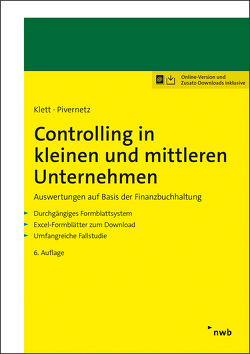 Online-Version und Zusatz-Downloads inklusive

Klett · Pivernetz

Controlling in kleinen und mittleren Unternehmen

Auswertungen auf Basis der Finanzbuchhaltung

Durchgängiges Formblattsystem
Excel-Formblätter zum Download
Umfangreiche Fallstudie

6. Auflage

nwb